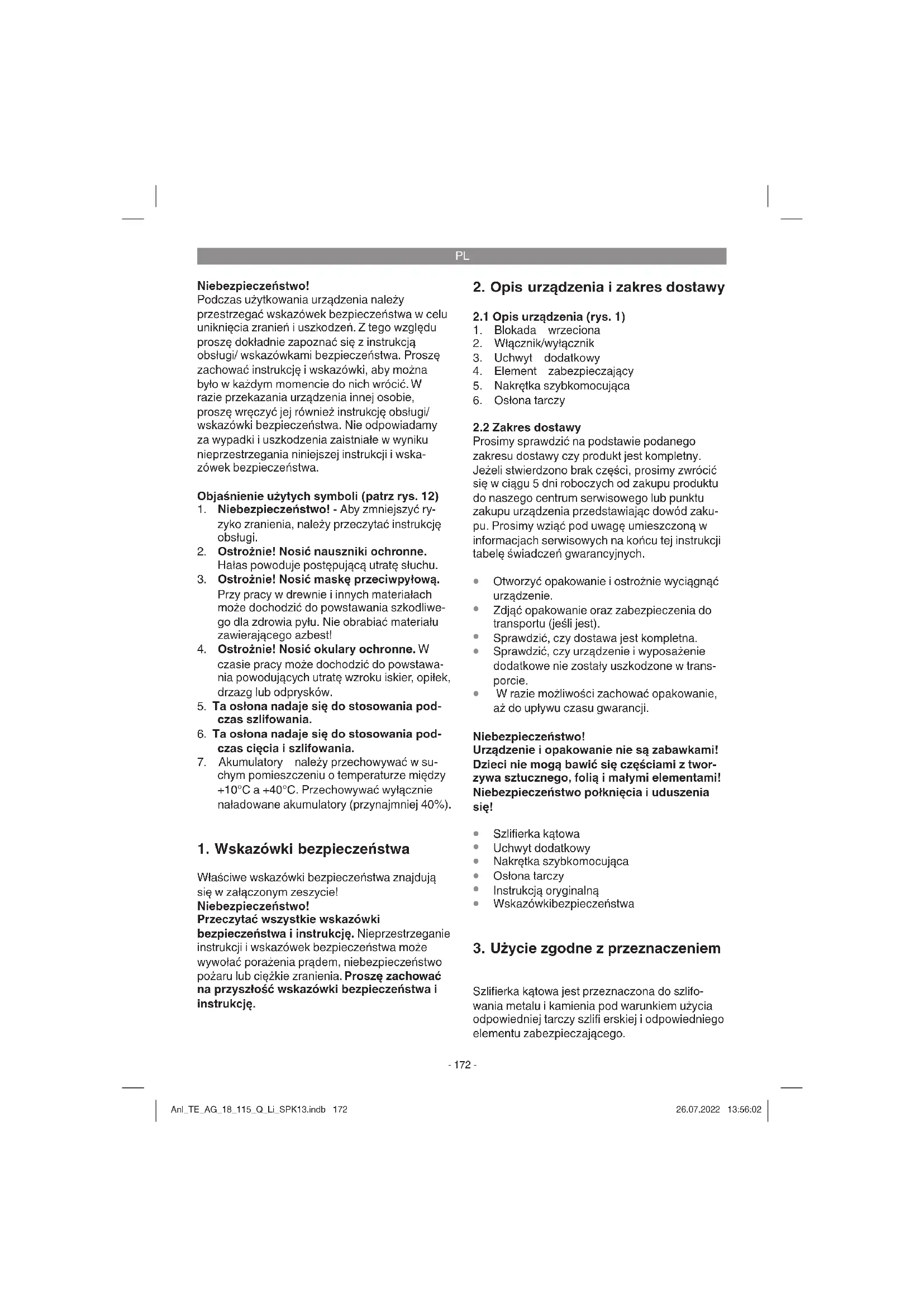 PL

Niebezpieczeństwo!
Podczas użytkowania urządzenia należy przestrzegać wskazówek bezpieczeństwa w celu uniknięcia zranień i uszkodzeń. Z tego względu proszę dokładnie zapoznać się z instrukcją obsługi/ wskazówkami bezpieczeństwa. Proszę zachować instrukcję i wskazówki, aby można było w każdym momencie do nich wrócić. W razie przekazania urządzenia innej osobie, proszę wręczyć jej również instrukcję obsługi/ wskazówki bezpieczeństwa. Nie odpowiadamy za wypadki i uszkodzenia zaistniałe w wyniku nieprzestrzegania niniejszej instrukcji i wskazówek bezpieczeństwa.

Objaśnienie użytych symboli (patrz rys. 12)
1. Niebezpieczeństwo! - Aby zmniejszyć ryzyko zranienia, należy przeczytać instrukcję obsługi.
2. Ostrożnie! Nosić nauszniki ochronne. Hałas powoduje postępującą utratę słuchu.
3. Ostrożnie! Nosić maskę przeciwpyłową. Przy pracy w drewnie i innych materiałach może dochodzić do powstawania szkodliwego dla zdrowia pyłu. Nie obrabiać materiału zawierającego azbest!
4. Ostrożnie! Nosić okulary ochronne. W czasie pracy może dochodzić do powstawania powodujących utratę wzroku iskier, opiłek, drzazg lub odprysków.
5. Ta osłona nadaje się do stosowania podczas szlifowania.
6. Ta osłona nadaje się do stosowania podczas cięcia i szlifowania.
7. Akumulatory należy przechowywać w suchym pomieszczeniu o temperaturze między +10°C a +40°C. Przechowywać wyłącznie naładowane akumulatory (przynajmniej 40%).

1. Wskazówki bezpieczeństwa

Właściwe wskazówki bezpieczeństwa znajdują się w załączonym zeszycie!
Niebezpieczeństwo!
Przeczytać wszystkie wskazówki bezpieczeństwa i instrukcję. Nieprzestrzeganie instrukcji i wskazówek bezpieczeństwa może wywołać porażenia prądem, niebezpieczeństwo pożaru lub ciężkie zranienia. Proszę zachować na przyszłość wskazówki bezpieczeństwa i instrukcję.

2. Opis urządzenia i zakres dostawy

2.1 Opis urządzenia (rys. 1)
1. Blokada wrzeciona
2. Włącznik/wyłącznik
3. Uchwyt dodatkowy
4. Element zabezpieczający
5. Nakrętka szybkomocująca
6. Osłona tarczy

2.2 Zakres dostawy
Prosimy sprawdzić na podstawie podanego zakresu dostawy czy produkt jest kompletny. Jeżeli stwierdzono brak części, prosimy zwrócić się w ciągu 5 dni roboczych od zakupu produktu do naszego centrum serwisowego lub punktu zakupu urządzenia przedstawiając dowód zakupu. Prosimy wziąć pod uwagę umieszczoną w informacjach serwisowych na końcu tej instrukcji tabelę świadczeń gwarancyjnych.

• Otworzyć opakowanie i ostrożnie wyciągnąć urządzenie.
• Zdjąć opakowanie oraz zabezpieczenia do transportu (jeśli jest).
• Sprawdzić, czy dostawa jest kompletna.
• Sprawdzić, czy urządzenie i wyposażenie dodatkowe nie zostały uszkodzone w transporcie.
• W razie możliwości zachować opakowanie, aż do upływu czasu gwarancji.

Niebezpieczeństwo!
Urządzenie i opakowanie nie są zabawkami! Dzieci nie mogą bawić się częściami z tworzywa sztucznego, folią i małymi elementami! Niebezpieczeństwo połknięcia i uduszenia się!

• Szlifierka kątowa
• Uchwyt dodatkowy
• Nakrętka szybkomocująca
• Osłona tarczy
• Instrukcją oryginalną
• Wskazówkibezpieczeństwa

3. Użycie zgodne z przeznaczeniem

Szlifierka kątowa jest przeznaczona do szlifowania metalu i kamienia pod warunkiem użycia odpowiedniej tarczy szlifi erskiej i odpowiedniego elementu zabezpieczającego.

- 172 -

Anl_TE_AG_18_115_Q_Li_SPK13.indb 172
26.07.2022 13:56:02